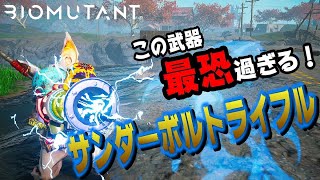 BIOMUTANT

この武器
最恐過ぎる！

サンダーボルトライフル